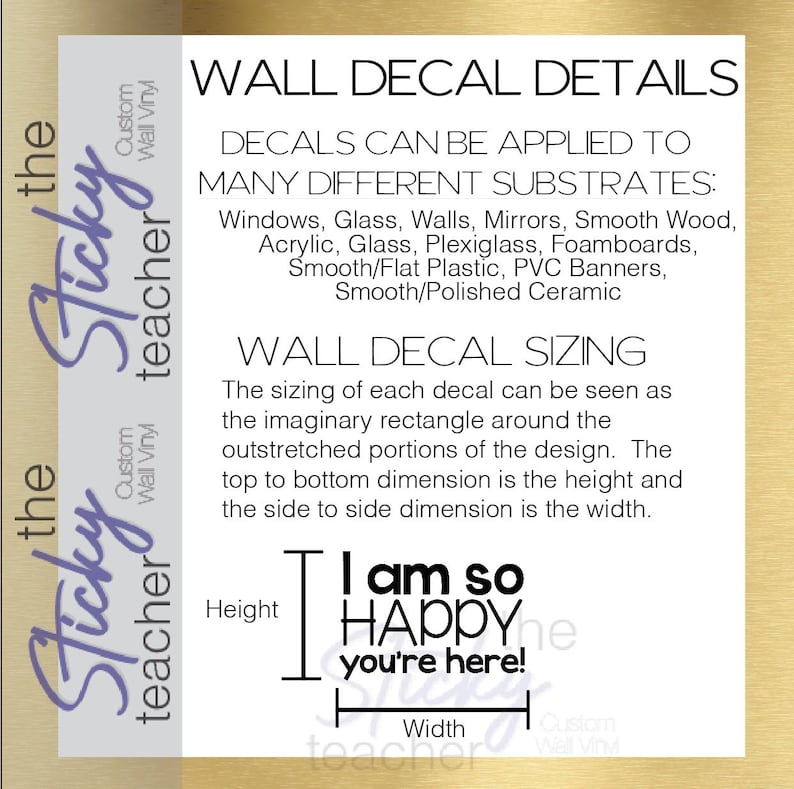 the Sticky teacher Custom Wall Vinyl

the Sticky teacher Custom Wall Vinyl

WALL DECAL DETAILS

DECALS CAN BE APPLIED TO MANY DIFFERENT SUBSTRATES:

Windows, Glass, Walls, Mirrors, Smooth Wood, Acrylic, Glass, Plexiglass, Foamboards, Smooth/Flat Plastic, PVC Banners, Smooth/Polished Ceramic

WALL DECAL SIZING

The sizing of each decal can be seen as the imaginary rectangle around the outstretched portions of the design. The top to bottom dimension is the height and the side to side dimension is the width.

Height

I am so HAPPY you're here!

Width

the Sticky teacher Custom Wall Vinyl